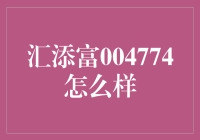 汇添富004774怎么样